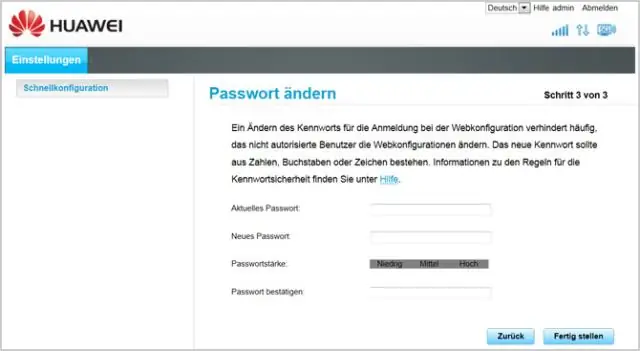 Deutsch Hilfe admin Abmelden

HUAWEI

Einstellungen

Schnellkonfiguration

Passwort ändern

Schritt 3 von 3

Ein Ändern des Kennworts für die Anmeldung bei der Webkonfiguration verhindert häufig, das nicht autorisierte Benutzer die Webkonfigurationen ändern. Das neue Kennwort sollte aus Zahlen, Buchstaben oder Zeichen bestehen. Informationen zu den Regeln für die Kennwortsicherheit finden Sie unter Hilfe.

Aktuelles Passwort:

Neues Passwort:

Passwortstärke:

Niedrig Mittel Hoch

Passwort bestätigen:

Zurück

Fertig stellen